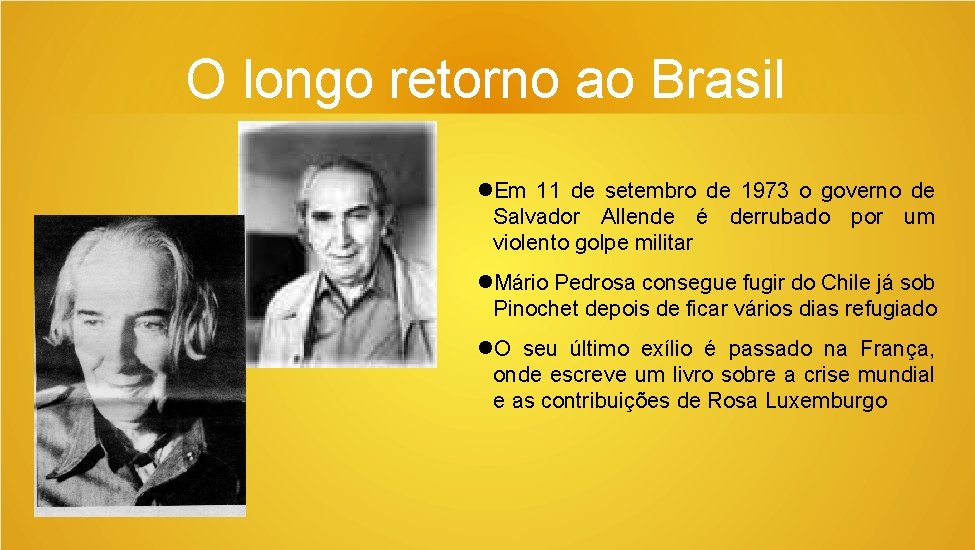 O longo retorno ao Brasil

●Em 11 de setembro de 1973 o governo de Salvador Allende é derrubado por um violento golpe militar

●Mário Pedrosa consegue fugir do Chile já sob Pinochet depois de ficar vários dias refugiado

●O seu último exílio é passado na França, onde escreve um livro sobre a crise mundial e as contribuições de Rosa Luxemburgo